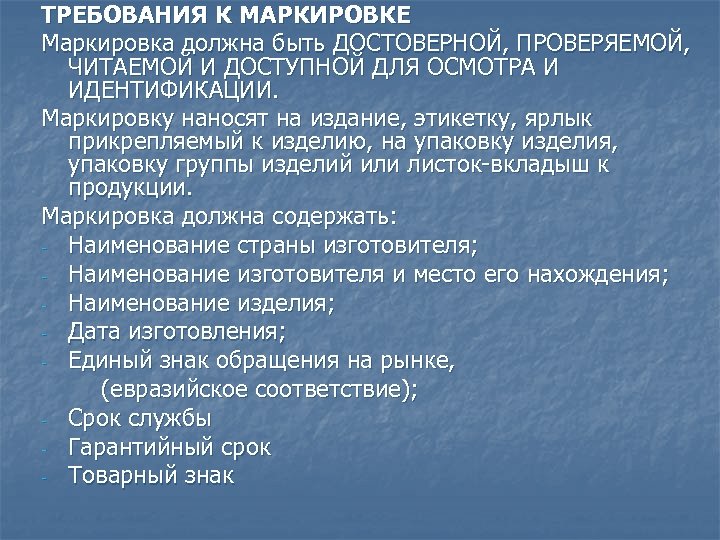 ТРЕБОВАНИЯ К МАРКИРОВКЕ

Маркировка должна быть ДОСТОВЕРНОЙ, ПРОВЕРЯЕМОЙ, ЧИТАЕМОЙ И ДОСТУПНОЙ ДЛЯ ОСМОТРА И ИДЕНТИФИКАЦИИ.

Маркировку наносят на издание, этикетку, ярлык прикрепляемый к изделию, на упаковку изделия, упаковку группы изделий или листок-вкладыш к продукции.

Маркировка должна содержать:

- Наименование страны изготовителя;
- Наименование изготовителя и место его нахождения;
- Наименование изделия;
- Дата изготовления;
- Единый знак обращения на рынке, (евразийское соответствие);
- Срок службы
- Гарантийный срок
- Товарный знак